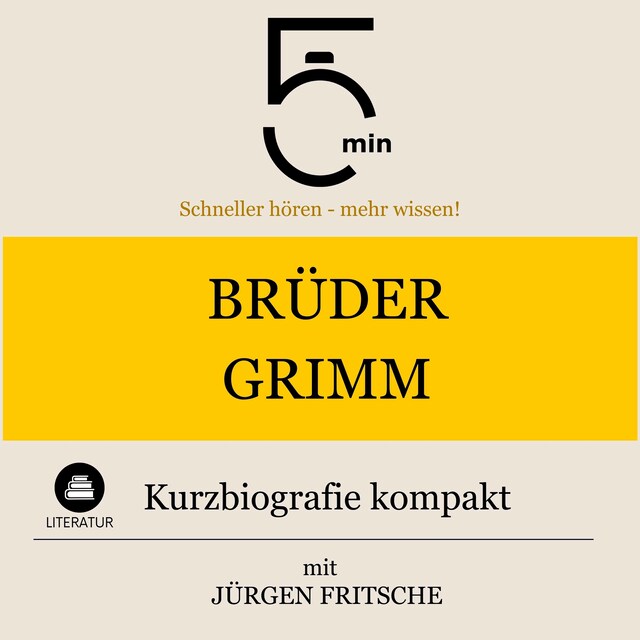 5 min

Schneller hören - mehr wissen!

BRÜDER GRIMM

LITERATUR

Kurzbiografie kompakt

mit
JÜRGEN FRITSCHE